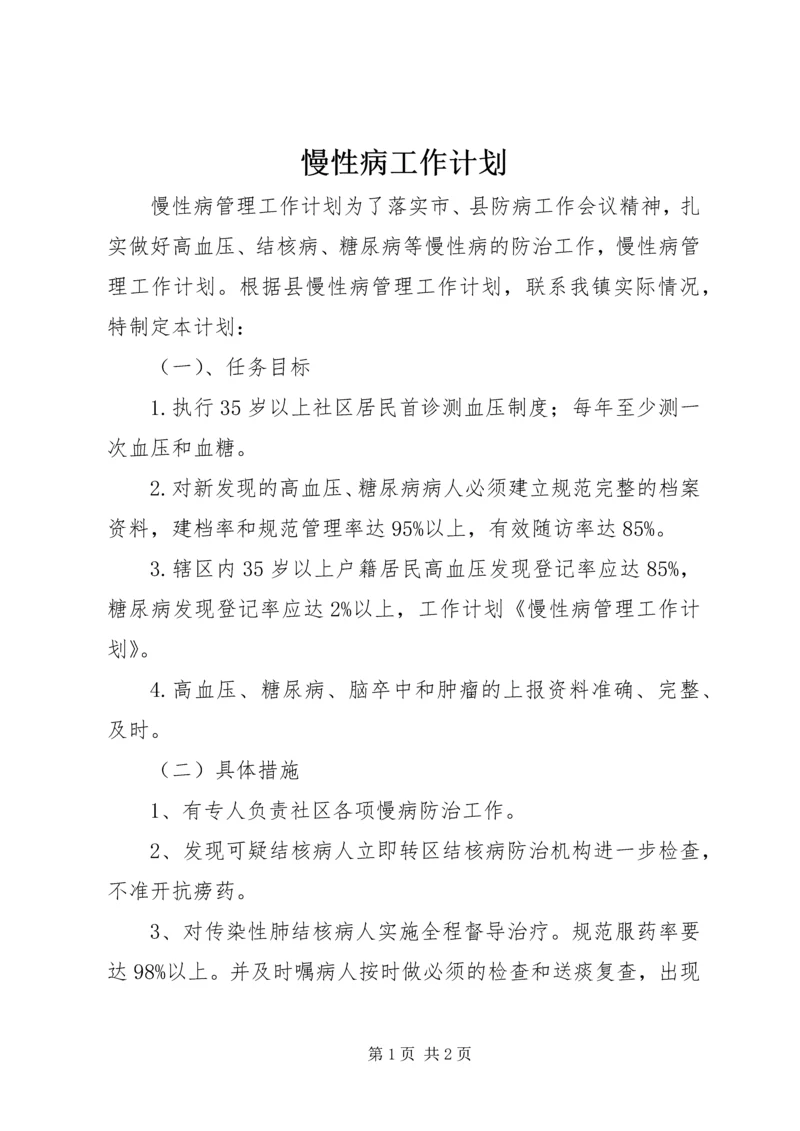 慢性病工作计划

慢性病管理工作计划为了落实市、县防病工作会议精神，扎实做好高血压、结核病、糖尿病等慢性病的防治工作，慢性病管理工作计划。根据县慢性病管理工作计划，联系我镇实际情况，特制定本计划：

（一）、任务目标

1.执行35岁以上社区居民首诊测血压制度；每年至少测一次血压和血糖。

2.对新发现的高血压、糖尿病病人必须建立规范完整的档案资料，建档率和规范管理率达95%以上，有效随访率达85%。

3.辖区内35岁以上户籍居民高血压发现登记率应达85%，糖尿病发现登记率应达2%以上，工作计划《慢性病管理工作计划》。

4.高血压、糖尿病、脑卒中和肿瘤的上报资料准确、完整、及时。

（二）具体措施

1、有专人负责社区各项慢病防治工作。

2、发现可疑结核病人立即转区结核病防治机构进一步检查，不准开抗痨药。

3、对传染性肺结核病人实施全程督导治疗。规范服药率要达98%以上。并及时嘱病人按时做必须的检查和送痰复查，出现

第1页 共2页